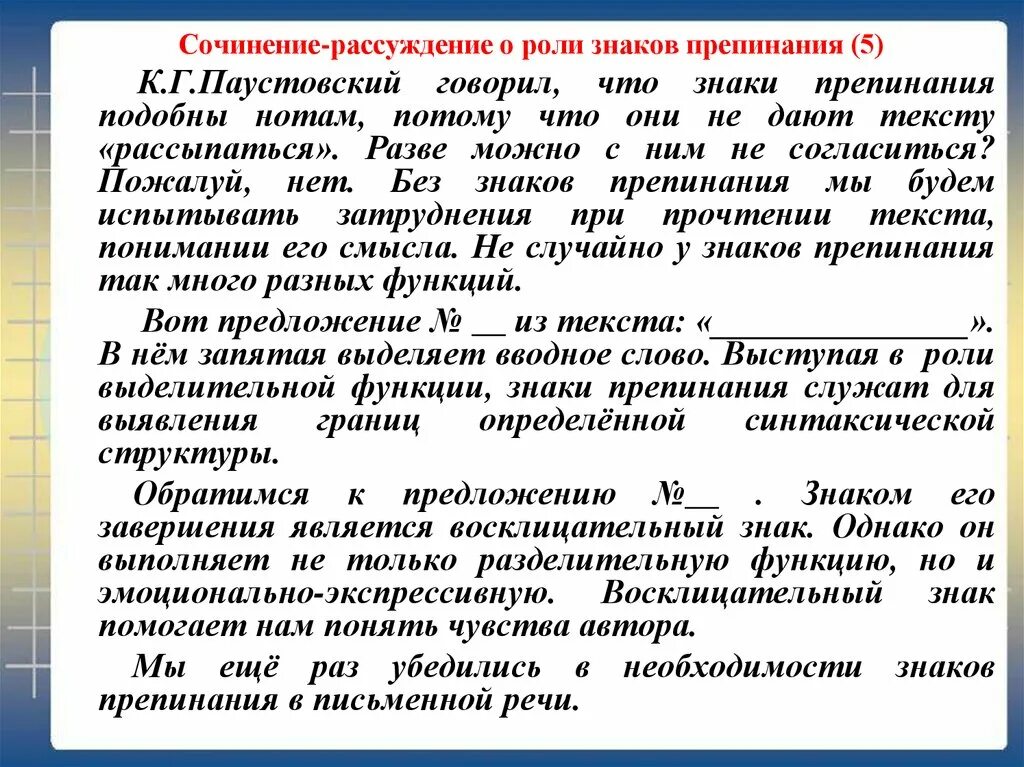 Сочинение-рассуждение о роли знаков препинания (5)

К.Г.Паустовский говорил, что знаки препинания подобны нотам, потому что они не дают тексту «рассыпаться». Разве можно с ним не согласиться? Пожалуй, нет. Без знаков препинания мы будем испытывать затруднения при прочтении текста, понимании его смысла. Не случайно у знаков препинания так много разных функций.

Вот предложение № __ из текста: «_______________». В нём запятая выделяет вводное слово. Выступая в роли выделительной функции, знаки препинания служат для выявления границ определённой синтаксической структуры.

Обратимся к предложению №__ . Знаком его завершения является восклицательный знак. Однако он выполняет не только разделительную функцию, но и эмоционально-экспрессивную. Восклицательный знак помогает нам понять чувства автора.

Мы ещё раз убедились в необходимости знаков препинания в письменной речи.